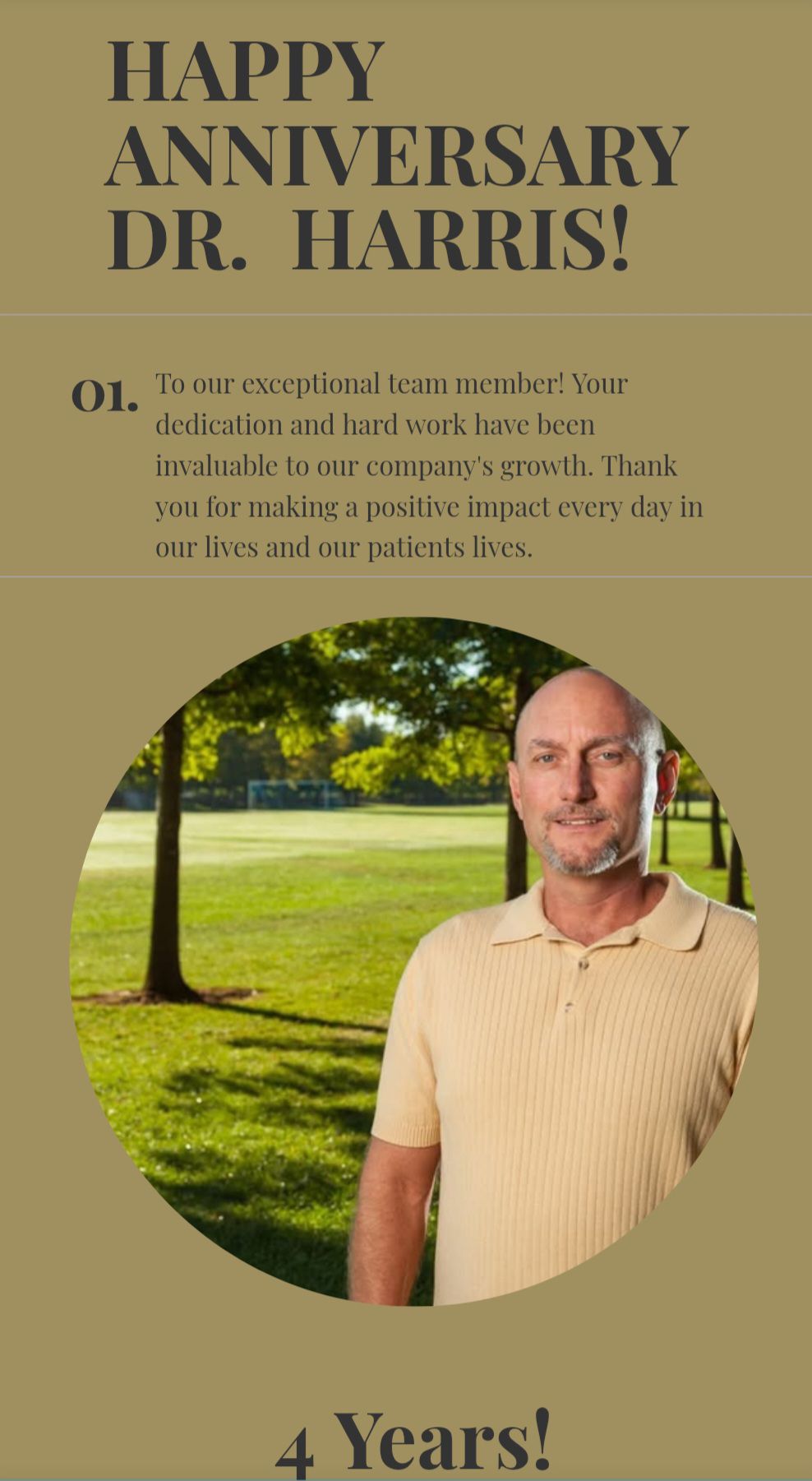 HAPPY
ANNIVERSARY
DR. HARRIS!

01. To our exceptional team member! Your dedication and hard work have been invaluable to our company's growth. Thank you for making a positive impact every day in our lives and our patients lives.

4 Years!